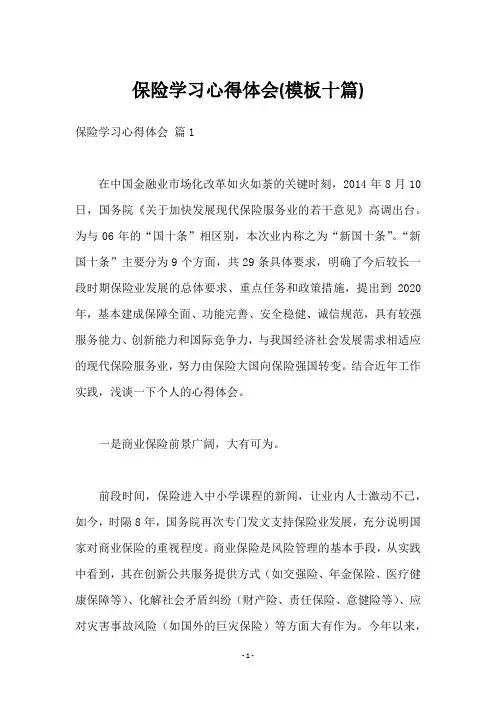 保险学习心得体会(模板十篇)

保险学习心得体会 篇1

在中国金融业市场化改革如火如荼的关键时刻，2014年8月10日，国务院《关于加快发展现代保险服务业的若干意见》高调出台。为与06年的“国十条”相区别，本次业内称之为“新国十条”。“新国十条”主要分为9个方面，共29条具体要求，明确了今后较长一段时期保险业发展的总体要求、重点任务和政策措施，提出到2020年，基本建成保障全面、功能完善、安全稳健、诚信规范，具有较强服务能力、创新能力和国际竞争力，与我国经济社会发展需求相适应的现代保险服务业，努力由保险大国向保险强国转变。结合近年工作实践，浅谈一下个人的心得体会。

一是商业保险前景广阔，大有可为。

前段时间，保险进入中小学课程的新闻，让业内人士激动不已，如今，时隔8年，国务院再次专门发文支持保险业发展，充分说明国家对商业保险的重视程度。商业保险是风险管理的基本手段，从实践中看到，其在创新公共服务提供方式（如交强险、年金保险、医疗健康保障等）、化解社会矛盾纠纷（财产险、责任保险、意健险等）、应对灾害事故风险（如国外的巨灾保险）等方面大有作为。今年以来，

-1-